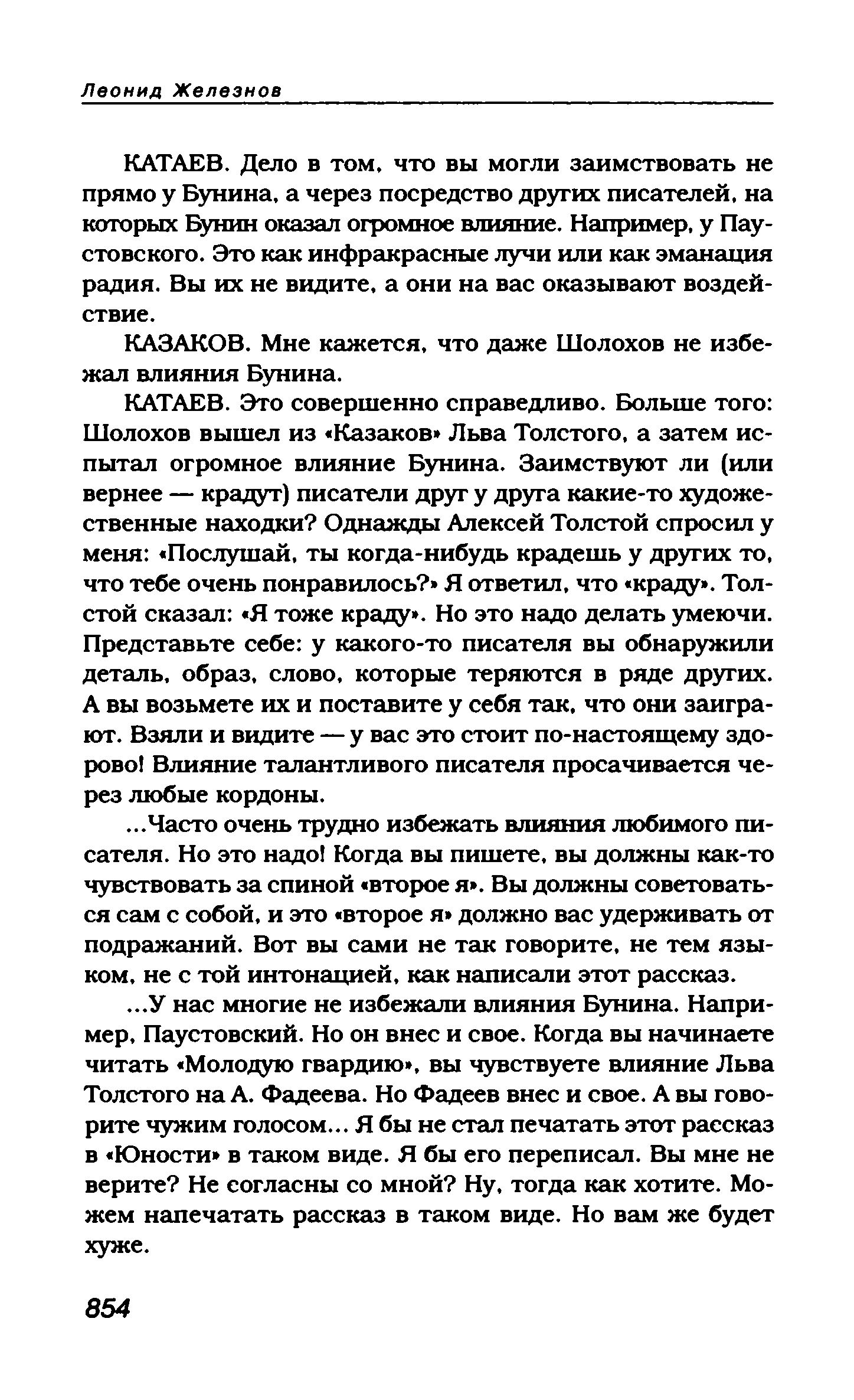 Леонид Железнов

КАТАЕВ. Дело в том, что вы могли заимствовать не прямо у Бунина, а через посредство других писателей, на которых Бунин оказал огромное влияние. Например, у Паустовского. Это как инфракрасные лучи или как эманация радия. Вы их не видите, а они на вас оказывают воздействие.

КАЗАКОВ. Мне кажется, что даже Шолохов не избежал влияния Бунина.

КАТАЕВ. Это совершенно справедливо. Больше того: Шолохов вышел из «Казаков» Льва Толстого, а затем испытал огромное влияние Бунина. Заимствуют ли (или вернее — крадут) писатели друг у друга какие-то художественные находки? Однажды Алексей Толстой спросил у меня: «Послушай, ты когда-нибудь крадешь у других то, что тебе очень понравилось?» Я ответил, что «краду». Толстой сказал: «Я тоже краду». Но это надо делать умеючи. Представьте себе: у какого-то писателя вы обнаружили деталь, образ, слово, которые теряются в ряде других. А вы возьмете их и поставите у себя так, что они заиграют. Взяли и видите — у вас это стоит по-настоящему здорово! Влияние талантливого писателя просачивается через любые кордоны.

...Часто очень трудно избежать влияния любимого писателя. Но это надо! Когда вы пишете, вы должны как-то чувствовать за спиной «второе я». Вы должны советоваться сам с собой, и это «второе я» должно вас удерживать от подражаний. Вот вы сами не так говорите, не тем языком, не с той интонацией, как написали этот рассказ.

...У нас многие не избежали влияния Бунина. Например, Паустовский. Но он внес и свое. Когда вы начинаете читать «Молодую гвардию», вы чувствуете влияние Льва Толстого на А. Фадеева. Но Фадеев внес и свое. А вы говорите чужим голосом... Я бы не стал печатать этот рассказ в «Юности» в таком виде. Я бы его переписал. Вы мне не верите? Не согласны со мной? Ну, тогда как хотите. Можем напечатать рассказ в таком виде. Но вам же будет хуже.

854